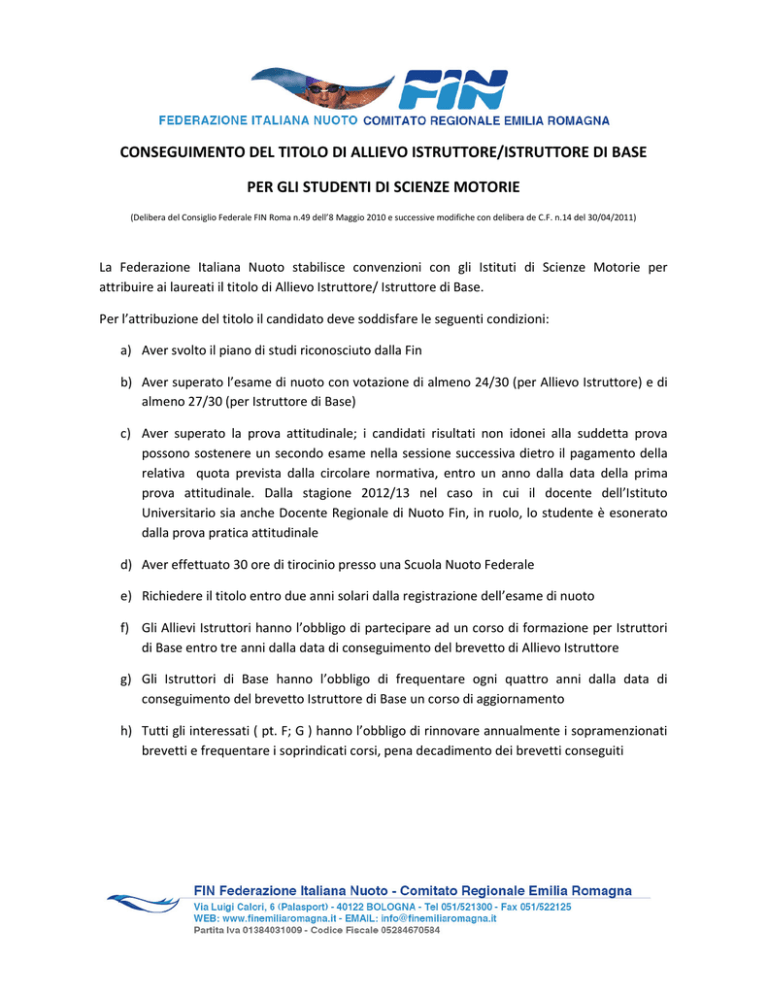 FIN
FEDERAZIONE ITALIANA NUOTO COMITATO REGIONALE EMILIA ROMAGNA

CONSEGUIMENTO DEL TITOLO DI ALLIEVO ISTRUTTORE/ISTRUTTORE DI BASE

PER GLI STUDENTI DI SCIENZE MOTORIE

(Delibera del Consiglio Federale FIN Roma n.49 dell'8 Maggio 2010 e successive modifiche con delibera de C.F. n.14 del 30/04/2011)

La Federazione Italiana Nuoto stabilisce convenzioni con gli Istituti di Scienze Motorie per attribuire ai laureati il titolo di Allievo Istruttore/ Istruttore di Base.

Per l'attribuzione del titolo il candidato deve soddisfare le seguenti condizioni:

a) Aver svolto il piano di studi riconosciuto dalla Fin

b) Aver superato l'esame di nuoto con votazione di almeno 24/30 (per Allievo Istruttore) e di almeno 27/30 (per Istruttore di Base)

c) Aver superato la prova attitudinale; i candidati risultati non idonei alla suddetta prova possono sostenere un secondo esame nella sessione successiva dietro il pagamento della relativa quota prevista dalla circolare normativa, entro un anno dalla data della prima prova attitudinale. Dalla stagione 2012/13 nel caso in cui il docente dell'Istituto Universitario sia anche Docente Regionale di Nuoto Fin, in ruolo, lo studente è esonerato dalla prova pratica attitudinale

d) Aver effettuato 30 ore di tirocinio presso una Scuola Nuoto Federale

e) Richiedere il titolo entro due anni solari dalla registrazione dell'esame di nuoto

f) Gli Allievi Istruttori hanno l'obbligo di partecipare ad un corso di formazione per Istruttori di Base entro tre anni dalla data di conseguimento del brevetto di Allievo Istruttore

g) Gli Istruttori di Base hanno l'obbligo di frequentare ogni quattro anni dalla data di conseguimento del brevetto Istruttore di Base un corso di aggiornamento

h) Tutti gli interessati ( pt. F; G ) hanno l'obbligo di rinnovare annualmente i sopramenzionati brevetti e frequentare i soprindicati corsi, pena decadimento dei brevetti conseguiti

FIN Federazione Italiana Nuoto - Comitato Regionale Emilia Romagna
Via Luigi Calori, 6 (Palasport) - 40122 BOLOGNA - Tel 051/521300 - Fax 051/522125
WEB: www.finemiliaromagna.it - EMAIL: info@finemiliaromagna.it
Partita Iva 01384031009 - Codice Fiscale 05284670584